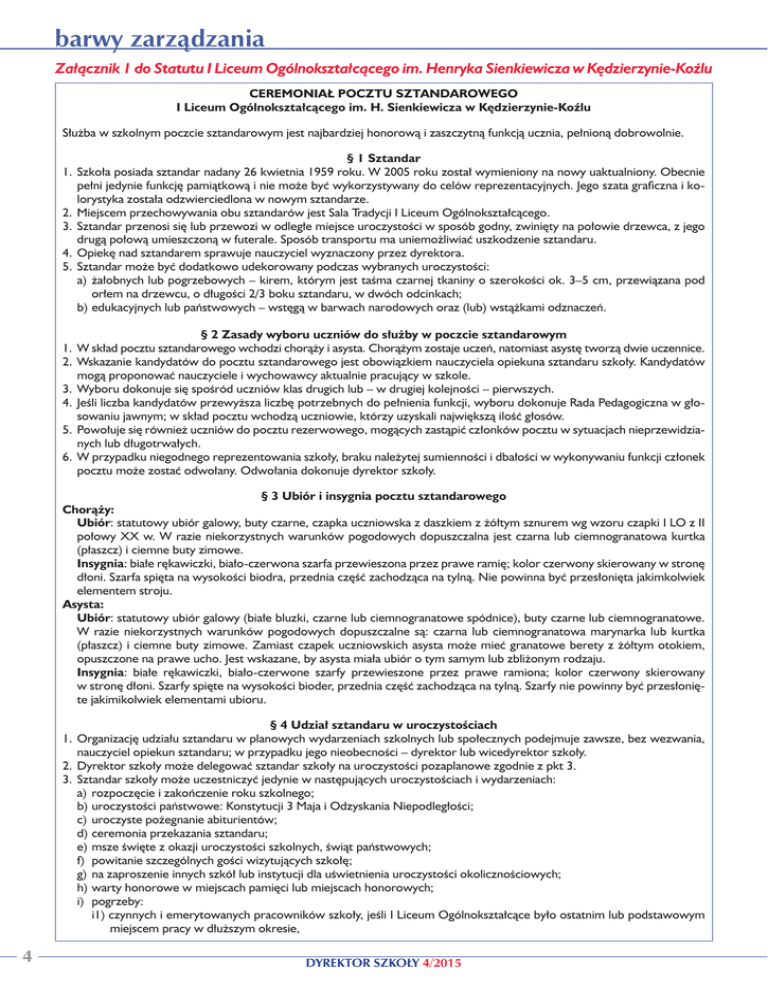 barwy zarządzania

Załącznik 1 do Statutu I Liceum Ogólnokształcącego im. Henryka Sienkiewicza w Kędzierzynie-Koźlu

CEREMONIAŁ POCZTU SZTANDAROWEGO
I Liceum Ogólnokształcącego im. H. Sienkiewicza w Kędzierzynie-Koźlu

Służba w szkolnym poczcie sztandarowym jest najbardziej honorową i zaszczytną funkcją ucznia, pełnioną dobrowolnie.

§ 1 Sztandar
1. Szkoła posiada sztandar nadany 26 kwietnia 1959 roku. W 2005 roku został wymieniony na nowy uaktualniony. Obecnie pełni jedynie funkcję pamiątkową i nie może być wykorzystywany do celów reprezentacyjnych. Jego szata graficzna i kolorystyka została odzwierciedlona w nowym sztandarze.
2. Miejscem przechowywania obu sztandarów jest Sala Tradycji I Liceum Ogólnokształcącego.
3. Sztandar przenosi się lub przewozi w odległe miejsce uroczystości w sposób godny, zwinięty na połowie drzewca, z jego drugą połową umieszczoną w futerale. Sposób transportu ma uniemożliwiać uszkodzenie sztandaru.
4. Opiekę nad sztandarem sprawuje nauczyciel wyznaczony przez dyrektora.
5. Sztandar może być dodatkowo udekorowany podczas wybranych uroczystości:
a) żałobnych lub pogrzebowych – kirem, którym jest taśma czarnej tkaniny o szerokości ok. 3–5 cm, przewiązana pod orłem na drzewcu, o długości 2/3 boku sztandaru, w dwóch odcinkach;
b) edukacyjnych lub państwowych – wstęgą w barwach narodowych oraz (lub) wstążkami odznaczeń.

§ 2 Zasady wyboru uczniów do służby w poczcie sztandarowym
1. W skład pocztu sztandarowego wchodzi chorąży i asysta. Chorążym zostaje uczeń, natomiast asystę tworzą dwie uczennice.
2. Wskazanie kandydatów do pocztu sztandarowego jest obowiązkiem nauczyciela opiekuna sztandaru szkoły. Kandydatów mogą proponować nauczyciele i wychowawcy aktualnie pracujący w szkole.
3. Wyboru dokonuje się spośród uczniów klas drugich lub – w drugiej kolejności – pierwszych.
4. Jeśli liczba kandydatów przewyższa liczbę potrzebnych do pełnienia funkcji, wyboru dokonuje Rada Pedagogiczna w głosowaniu jawnym; w skład pocztu wchodzą uczniowie, którzy uzyskali największą ilość głosów.
5. Powołuje się również uczniów do pocztu rezerwowego, mogących zastąpić członków pocztu w sytuacjach nieprzewidzianych lub długotrwałych.
6. W przypadku niegodnego reprezentowania szkoły, braku należytej sumienności i dbałości w wykonywaniu funkcji członek pocztu może zostać odwołany. Odwołania dokonuje dyrektor szkoły.

§ 3 Ubiór i insygnia pocztu sztandarowego
Chorąży:
Ubiór: statutowy ubiór galowy, buty czarne, czapka uczniowska z daszkiem z żółtym sznurem wg wzoru czapki I LO z II połowy XX w. W razie niekorzystnych warunków pogodowych dopuszczalna jest czarna lub ciemnogranatowa kurtka (płaszcz) i ciemne buty zimowe.
Insygnia: białe rękawiczki, biało-czerwona szarfa przewieszona przez prawe ramię; kolor czerwony skierowany w stronę dłoni. Szarfa spięta na wysokości biodra, przednia część zachodząca na tylną. Nie powinna być przesłonięta jakimkolwiek elementem stroju.
Asysta:
Ubiór: statutowy ubiór galowy (białe bluzki, czarne lub ciemnogranatowe spódnice), buty czarne lub ciemnogranatowe. W razie niekorzystnych warunków pogodowych dopuszczalne są: czarna lub ciemnogranatowa marynarka lub kurtka (płaszcz) i ciemne buty zimowe. Zamiast czapek uczniowskich asysta może mieć granatowe berety z żółtym otokiem, opuszczone na prawe ucho. Jest wskazane, by asysta miała ubiór o tym samym lub zbliżonym rodzaju.
Insygnia: białe rękawiczki, biało-czerwone szarfy przewieszone przez prawe ramiona; kolor czerwony skierowany w stronę dłoni. Szarfy spięte na wysokości bioder, przednia część zachodząca na tylną. Szarfy nie powinny być przesłonięte jakimikolwiek elementami ubioru.

§ 4 Udział sztandaru w uroczystościach
1. Organizację udziału sztandaru w planowych wydarzeniach szkolnych lub społecznych podejmuje zawsze, bez wezwania, nauczyciel opiekun sztandaru; w przypadku jego nieobecności – dyrektor lub wicedyrektor szkoły.
2. Dyrektor szkoły może delegować sztandar szkoły na uroczystości pozaplanowe zgodnie z pkt 3.
3. Sztandar szkoły może uczestniczyć jedynie w następujących uroczystościach i wydarzeniach:
a) rozpoczęcie i zakończenie roku szkolnego;
b) uroczystości państwowe: Konstytucji 3 Maja i Odzyskania Niepodległości;
c) uroczyste pożegnanie abiturientów;
d) ceremonia przekazania sztandaru;
e) msze święte z okazji uroczystości szkolnych, świąt państwowych;
f) powitanie szczególnych gości wizytujących szkołę;
g) na zaproszenie innych szkół lub instytucji dla uświetnienia uroczystości okolicznościowych;
h) warty honorowe w miejscach pamięci lub miejscach honorowych;
i) pogrzeby:
i1) czynnych i emerytowanych pracowników szkoły, jeśli I Liceum Ogólnokształcące było ostatnim lub podstawowym miejscem pracy w dłuższym okresie,

4

DYREKTOR SZKOŁY 4/2015